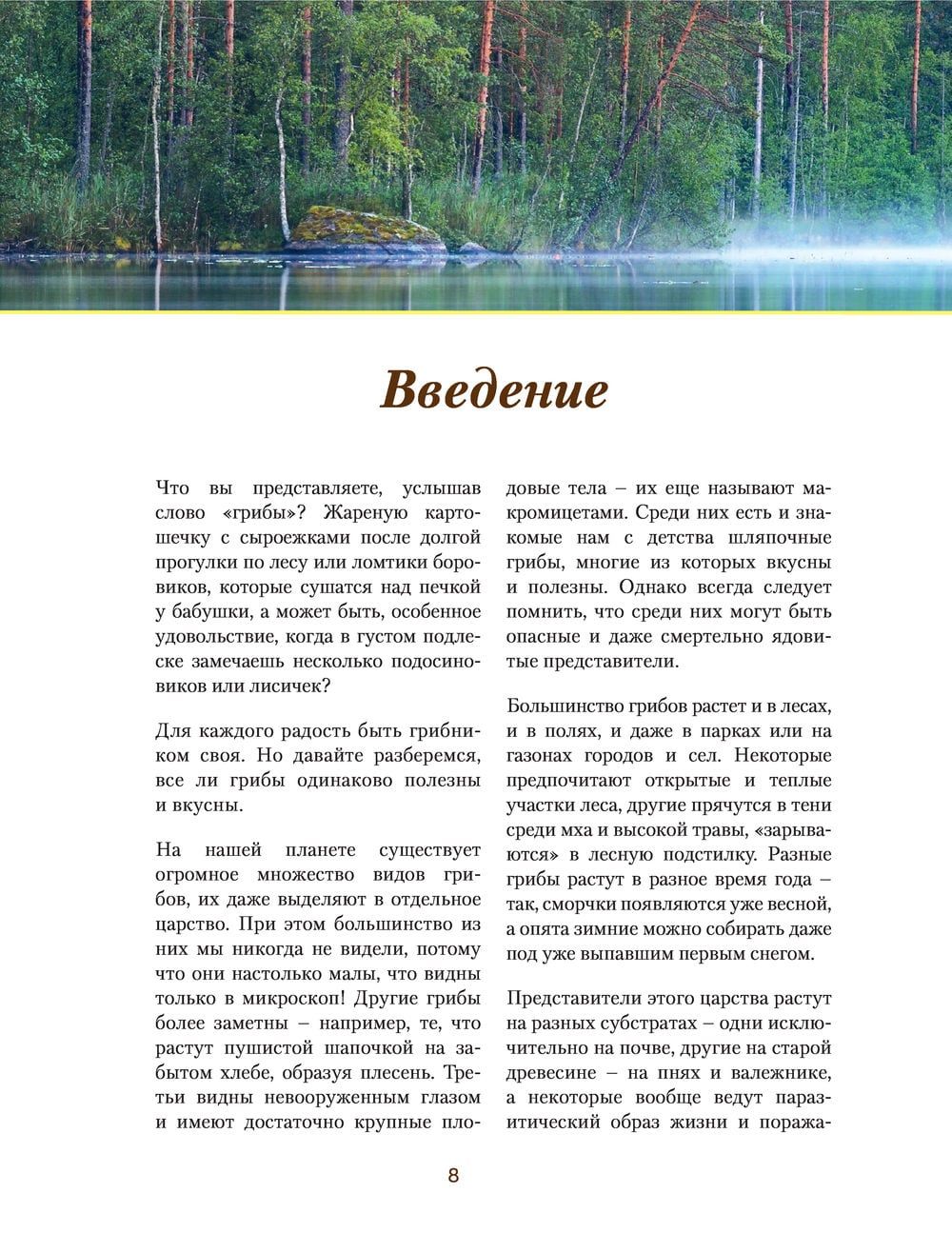 Введение

Что вы представляете, услышав слово «грибы»? Жареную картошечку с сыроежками после долгой прогулки по лесу или ломтики боровиков, которые сушатся над печкой у бабушки, а может быть, особенное удовольствие, когда в густом подлеске замечаешь несколько подосиновиков или лисичек?

Для каждого радость быть грибником своя. Но давайте разберемся, все ли грибы одинаково полезны и вкусны.

На нашей планете существует огромное множество видов грибов, их даже выделяют в отдельное царство. При этом большинство из них мы никогда не видели, потому что они настолько малы, что видны только в микроскоп! Другие грибы более заметны – например, те, что растут пушистой шапочкой на забытом хлебе, образуя плесень. Третьи видны невооруженным глазом и имеют достаточно крупные плодовые тела – их еще называют макромицетами. Среди них есть и знакомые нам с детства шляпочные грибы, многие из которых вкусны и полезны. Однако всегда следует помнить, что среди них могут быть опасные и даже смертельно ядовитые представители.

Большинство грибов растет и в лесах, и в полях, и даже в парках или на газонах городов и сел. Некоторые предпочитают открытые и теплые участки леса, другие прячутся в тени среди мха и высокой травы, «зарываются» в лесную подстилку. Разные грибы растут в разное время года – так, сморчки появляются уже весной, а опята зимние можно собирать даже под уже выпавшим первым снегом.

Представители этого царства растут на разных субстратах – одни исключительно на почве, другие на старой древесине – на пнях и валежнике, а некоторые вообще ведут паразитический образ жизни и поража-

8